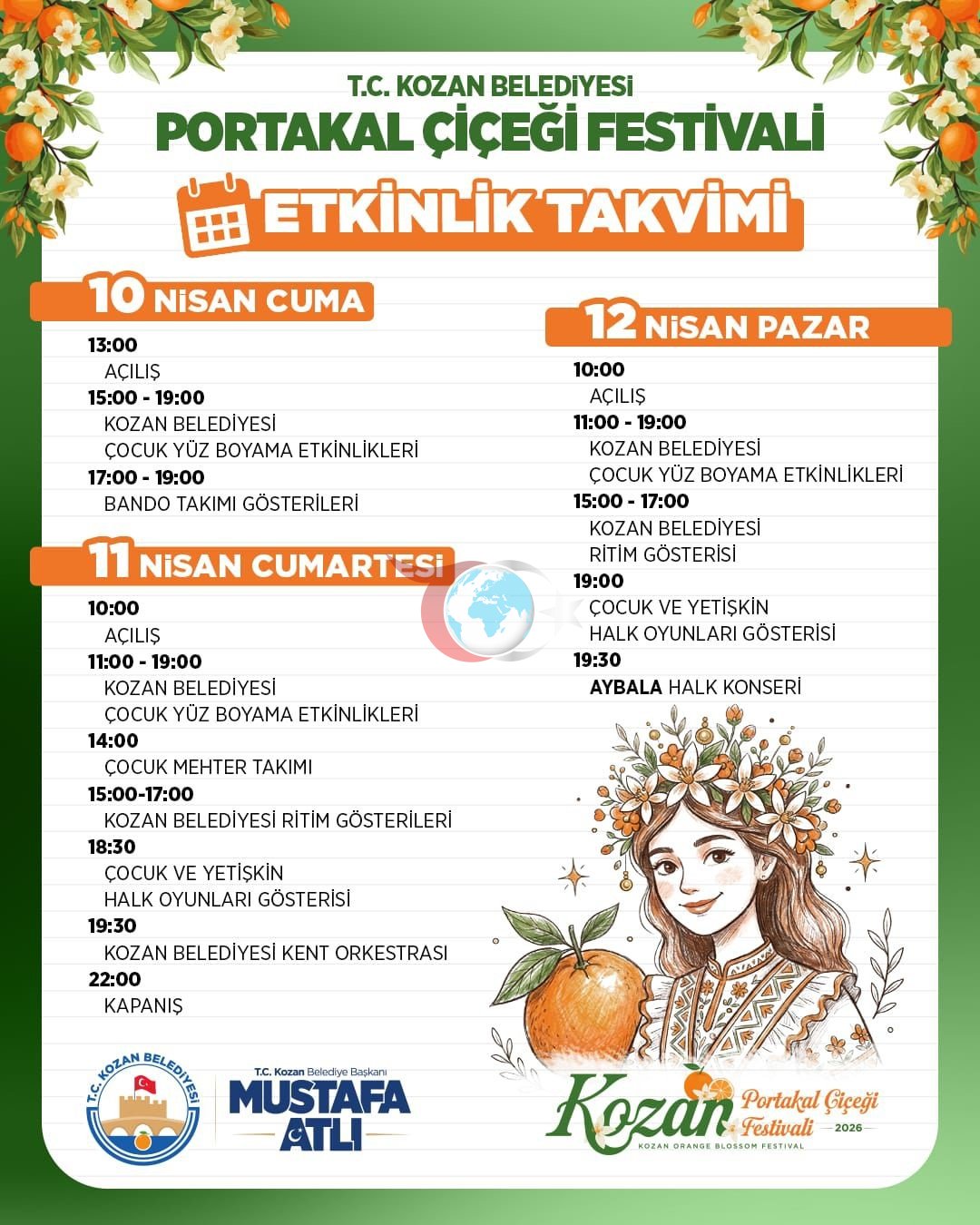 T.C. KOZAN BELEDİYESİ
PORTAKAL ÇİÇEĞİ FESTİVALİ
ETKİNLİK TAKVİMİ

10 NİSAN CUMA
13:00
AÇILIŞ
15:00 - 19:00
KOZAN BELEDİYESİ
ÇOCUK YÜZ BOYAMA ETKİNLİKLERİ
17:00 - 19:00
BANDO TAKIMI GÖSTERİLERİ

11 NİSAN CUMARTESİ
10:00
AÇILIŞ
11:00 - 19:00
KOZAN BELEDİYESİ
ÇOCUK YÜZ BOYAMA ETKİNLİKLERİ
14:00
ÇOCUK MEHTER TAKIMI
15:00-17:00
KOZAN BELEDİYESİ RİTİM GÖSTERİLERİ
18:30
ÇOCUK VE YETİŞKİN
HALK OYUNLARI GÖSTERİSİ
19:30
KOZAN BELEDİYESİ KENT ORKESTRASI
22:00
KAPANIŞ

12 NİSAN PAZAR
10:00
AÇILIŞ
11:00 - 19:00
KOZAN BELEDİYESİ
ÇOCUK YÜZ BOYAMA ETKİNLİKLERİ
15:00 - 17:00
KOZAN BELEDİYESİ
RİTİM GÖSTERİSİ
19:00
ÇOCUK VE YETİŞKİN
HALK OYUNLARI GÖSTERİSİ
19:30
AYBALA HALK KONSERİ

T.C. KOZAN BELEDİYESİ
T.C. Kozan Belediye Başkanı
MUSTAFA ATLI

Kozan Portakal Çiçeği Festivali 2026
KOZAN ORANGE BLOSSOM FESTIVAL